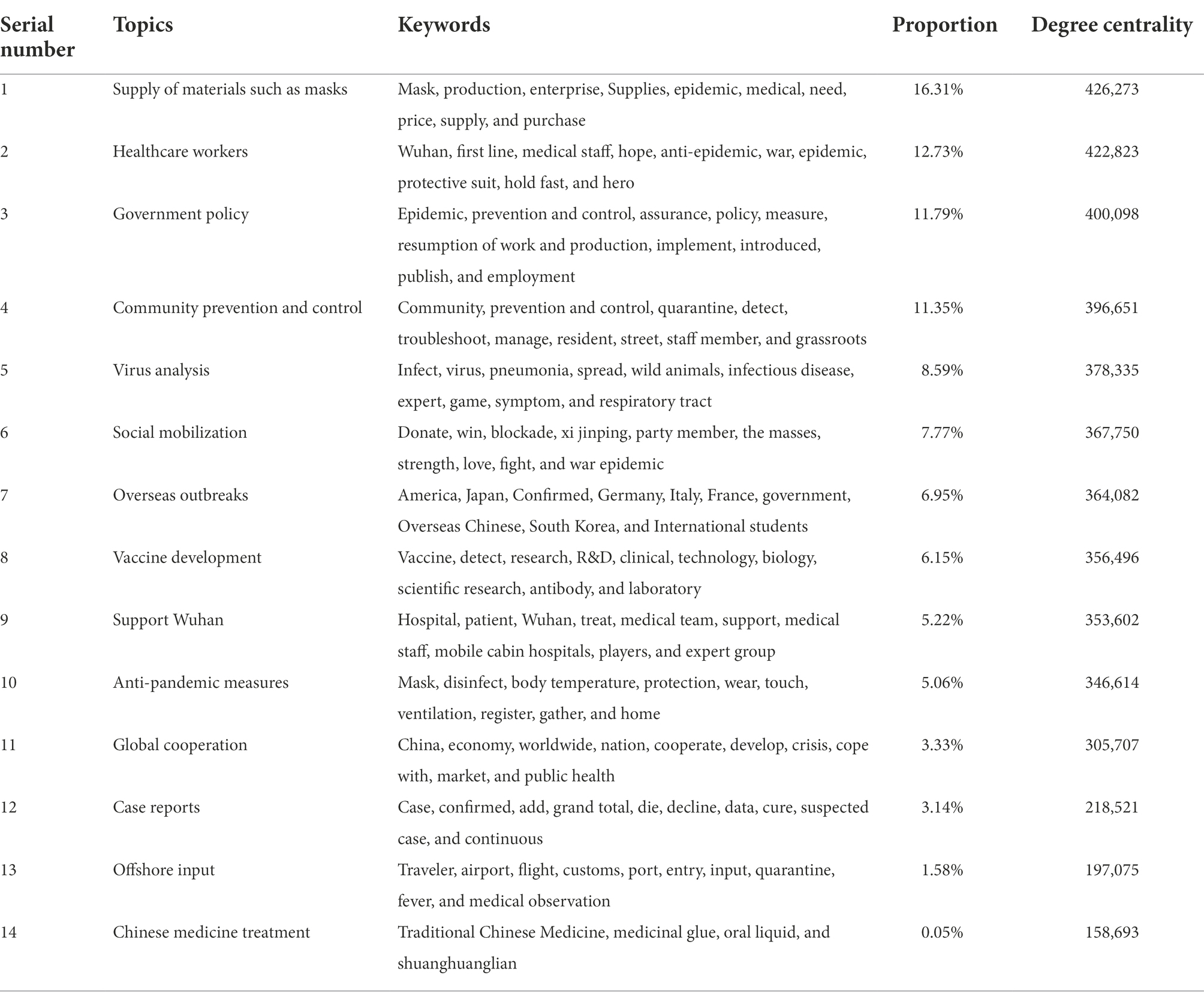 | Serial number | Topics | Keywords | Proportion | Degree centrality |
|---|---|---|---|---|
| 1 | Supply of materials such as masks | Mask, production, enterprise, Supplies, epidemic, medical, need, price, supply, and purchase | 16.31% | 426,273 |
| 2 | Healthcare workers | Wuhan, first line, medical staff, hope, anti-epidemic, war, epidemic, protective suit, hold fast, and hero | 12.73% | 422,823 |
| 3 | Government policy | Epidemic, prevention and control, assurance, policy, measure, resumption of work and production, implement, introduced, publish, and employment | 11.79% | 400,098 |
| 4 | Community prevention and control | Community, prevention and control, quarantine, detect, troubleshoot, manage, resident, street, staff member, and grassroots | 11.35% | 396,651 |
| 5 | Virus analysis | Infect, virus, pneumonia, spread, wild animals, infectious disease, expert, game, symptom, and respiratory tract | 8.59% | 378,335 |
| 6 | Social mobilization | Donate, win, blockade, xi jinping, party member, the masses, strength, love, fight, and war epidemic | 7.77% | 367,750 |
| 7 | Overseas outbreaks | America, Japan, Confirmed, Germany, Italy, France, government, Overseas Chinese, South Korea, and International students | 6.95% | 364,082 |
| 8 | Vaccine development | Vaccine, detect, research, R&D, clinical, technology, biology, scientific research, antibody, and laboratory | 6.15% | 356,496 |
| 9 | Support Wuhan | Hospital, patient, Wuhan, treat, medical team, support, medical staff, mobile cabin hospitals, players, and expert group | 5.22% | 353,602 |
| 10 | Anti-pandemic measures | Mask, disinfect, body temperature, protection, wear, touch, ventilation, register, gather, and home | 5.06% | 346,614 |
| 11 | Global cooperation | China, economy, worldwide, nation, cooperate, develop, crisis, cope with, market, and public health | 3.33% | 305,707 |
| 12 | Case reports | Case, confirmed, add, grand total, die, decline, data, cure, suspected case, and continuous | 3.14% | 218,521 |
| 13 | Offshore input | Traveler, airport, flight, customs, port, entry, input, quarantine, fever, and medical observation | 1.58% | 197,075 |
| 14 | Chinese medicine treatment | Traditional Chinese Medicine, medicinal glue, oral liquid, and shuanghuanglian | 0.05% | 158,693 |